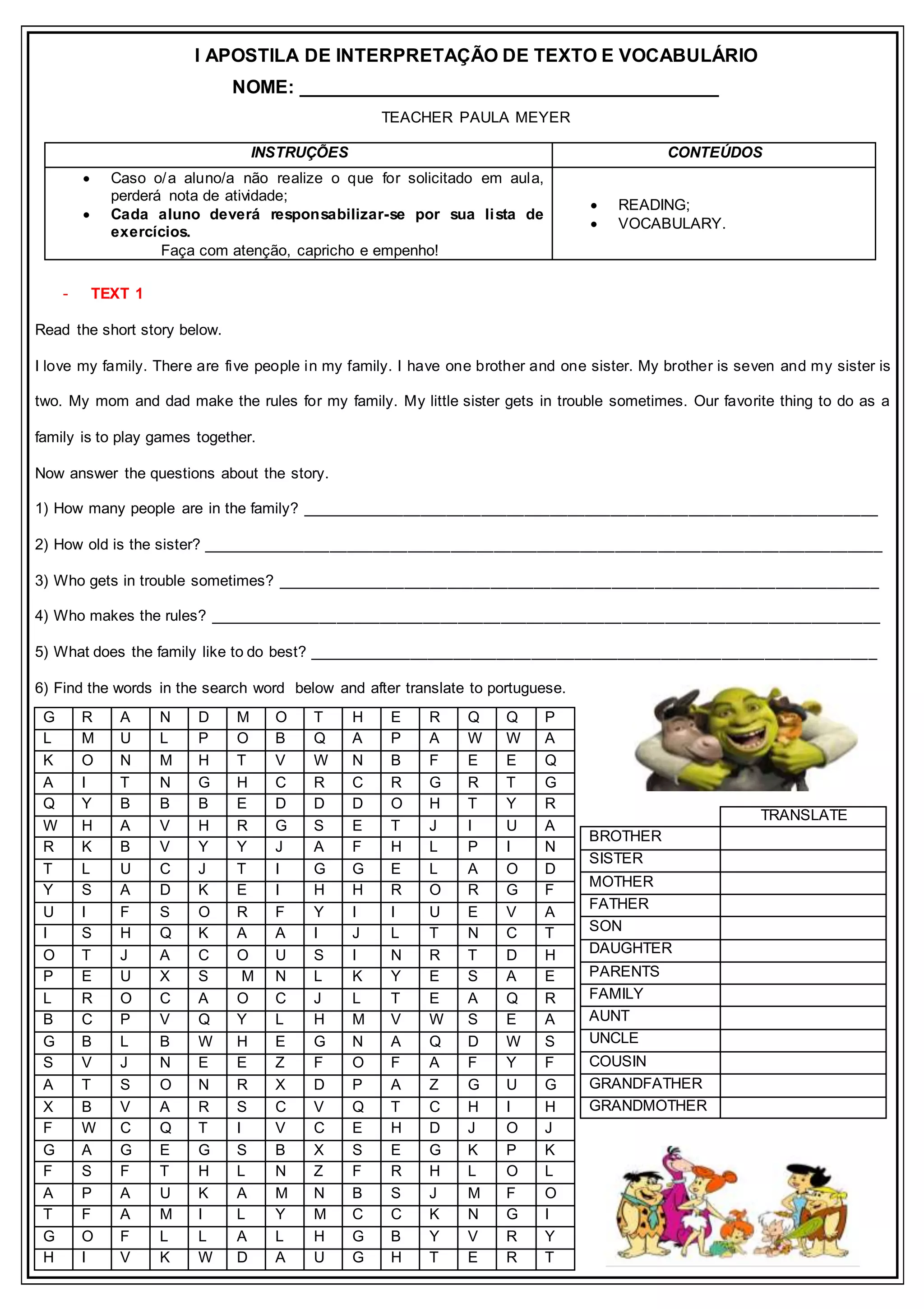 I APOSTILA DE INTERPRETAÇÃO DE TEXTO E VOCABULÁRIO

NOME: ____

TEACHER PAULA MEYER

| INSTRUÇÕES | CONTEÚDOS |
|---|---|
| • Caso o/a aluno/a não realize o que for solicitado em aula, perderá nota de atividade; • Cada aluno deverá responsabilizar-se por sua lista de exercícios. Faça com atenção, capricho e empenho! | • READING; • VOCABULARY. |

- TEXT 1

Read the short story below.

I love my family. There are five people in my family. I have one brother and one sister. My brother is seven and my sister is two. My mom and dad make the rules for my family. My little sister gets in trouble sometimes. Our favorite thing to do as a family is to play games together.

Now answer the questions about the story.

1) How many people are in the family? ____

2) How old is the sister? ____

3) Who gets in trouble sometimes? ____

4) Who makes the rules? ____

5) What does the family like to do best? ____

6) Find the words in the search word below and after translate to portuguese.

| G | R | A | N | D | M | O | T | H | E | R | Q | Q | P |
|---|---|---|---|---|---|---|---|---|---|---|---|---|---|
| L | M | U | L | P | O | B | Q | A | P | A | W | W | A |
| K | O | N | M | H | T | V | W | N | B | F | E | E | Q |
| A | I | T | N | G | H | C | R | C | R | G | R | T | G |
| Q | Y | B | B | B | E | D | D | D | O | H | T | Y | R |
| W | H | A | V | H | R | G | S | E | T | J | I | U | A |
| R | K | B | V | Y | Y | J | A | F | H | L | P | I | N |
| T | L | U | C | J | T | I | G | G | E | L | A | O | D |
| Y | S | A | D | K | E | I | H | H | R | O | R | G | F |
| U | I | F | S | O | R | F | Y | I | I | U | E | V | A |
| I | S | H | Q | K | A | A | I | J | L | T | N | C | T |
| O | T | J | A | C | O | U | S | I | N | R | T | D | H |
| P | E | U | X | S | M | N | L | K | Y | E | S | A | E |
| L | R | O | C | A | O | C | J | L | T | E | A | Q | R |
| B | C | P | V | Q | Y | L | H | M | V | W | S | E | A |
| G | B | L | B | W | H | E | G | N | A | Q | D | W | S |
| S | V | J | N | E | E | Z | F | O | F | A | F | Y | F |
| A | T | S | O | N | R | X | D | P | A | Z | G | U | G |
| X | B | V | A | R | S | C | V | Q | T | C | H | I | H |
| F | W | C | Q | T | I | V | C | E | H | D | J | O | J |
| G | A | G | E | G | S | B | X | S | E | G | K | P | K |
| F | S | F | T | H | L | N | Z | F | R | H | L | O | L |
| A | P | A | U | K | A | M | N | B | S | J | M | F | O |
| T | F | A | M | I | L | Y | M | C | C | K | N | G | I |
| G | O | F | L | L | A | L | H | G | B | Y | V | R | Y |
| H | I | V | K | W | D | A | U | G | H | T | E | R | T |

| | TRANSLATE |
|---|---|
| BROTHER | |
| SISTER | |
| MOTHER | |
| FATHER | |
| SON | |
| DAUGHTER | |
| PARENTS | |
| FAMILY | |
| AUNT | |
| UNCLE | |
| COUSIN | |
| GRANDFATHER | |
| GRANDMOTHER | |